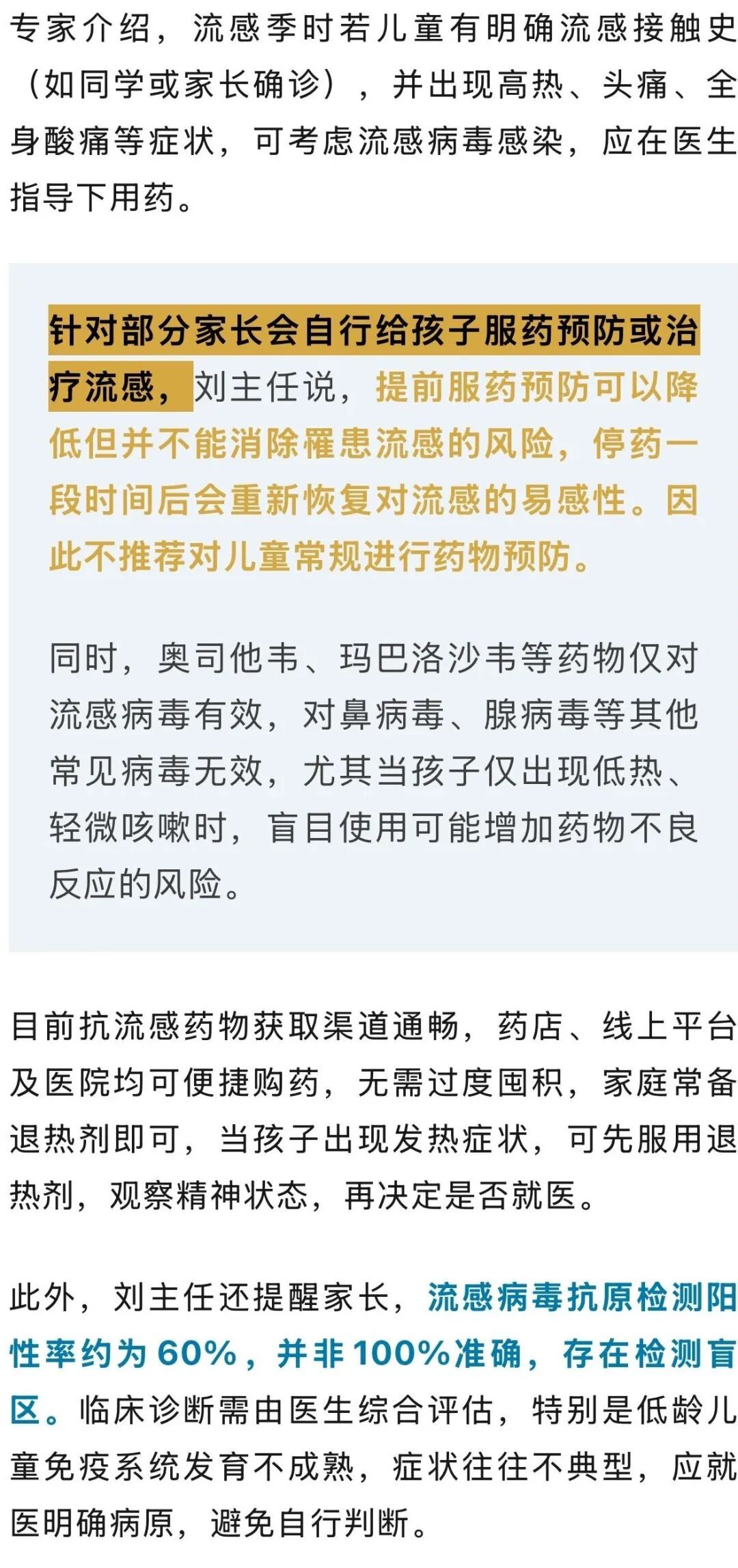 专家介绍，流感季时若儿童有明确流感接触史（如同学或家长确诊），并出现高热、头痛、全身酸痛等症状，可考虑流感病毒感染，应在医生指导下用药。

针对部分家长会自行给孩子服药预防或治疗流感，刘主任说，提前服药预防可以降低但并不能消除罹患流感的风险，停药一段时间后会重新恢复对流感的易感性。因此不推荐对儿童常规进行药物预防。

同时，奥司他韦、玛巴洛沙韦等药物仅对流感病毒有效，对鼻病毒、腺病毒等其他常见病毒无效，尤其当孩子仅出现低热、轻微咳嗽时，盲目使用可能增加药物不良反应的风险。

目前抗流感药物获取渠道通畅，药店、线上平台及医院均可便捷购药，无需过度囤积，家庭常备退热剂即可，当孩子出现发热症状，可先服用退热剂，观察精神状态，再决定是否就医。

此外，刘主任还提醒家长，流感病毒抗原检测阳性率约为60%，并非100%准确，存在检测盲区。临床诊断需由医生综合评估，特别是低龄儿童免疫系统发育不成熟，症状往往不典型，应就医明确病原，避免自行判断。